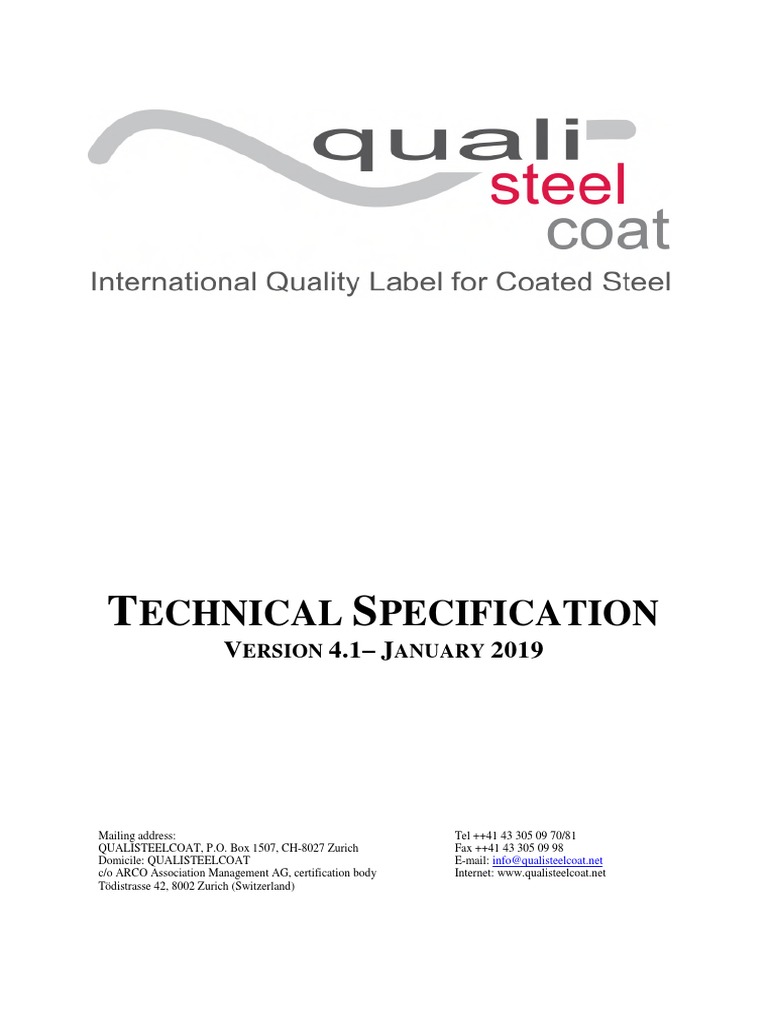 quali
steel
coat
International Quality Label for Coated Steel

TECHNICAL SPECIFICATION
VERSION 4.1– JANUARY 2019

Mailing address:
QUALISTEELCOAT, P.O. Box 1507, CH-8027 Zurich
Domicile: QUALISTEELCOAT
c/o ARCO Association Management AG, certification body
Tödistrasse 42, 8002 Zurich (Switzerland)

Tel ++41 43 305 09 70/81
Fax ++41 43 305 09 98
E-mail: info@qualisteelcoat.net
Internet: www.qualisteelcoat.net